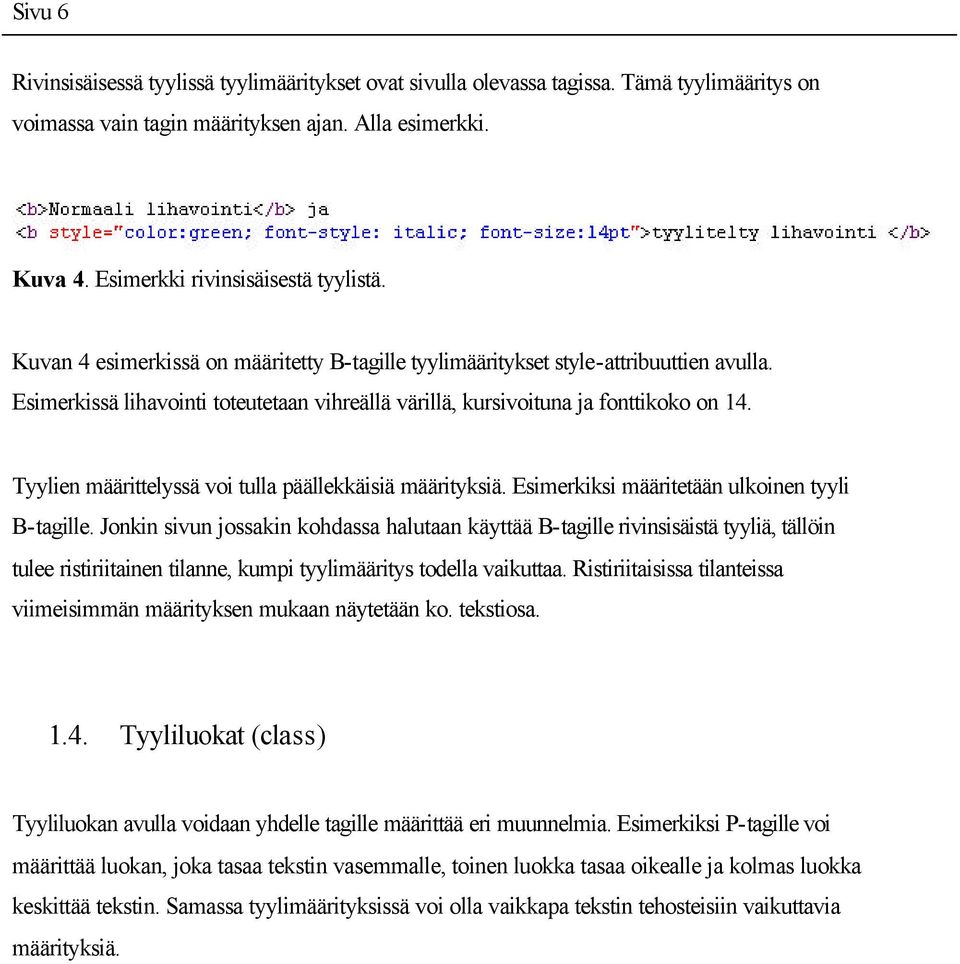 Sivu 6

Rivinsisäisessä tyylissä tyylimääritykset ovat sivulla olevassa tagissa. Tämä tyylimääritys on voimassa vain tagin määrityksen ajan. Alla esimerkki.

<b>Normaali lihavointi</b> ja
<b style="color:green; font-style: italic; font-size:14pt">tyylitelty lihavointi </b>

Kuva 4. Esimerkki rivinsisäisestä tyylistä.

Kuvan 4 esimerkissä on määritetty B-tagille tyylimääritykset style-attribuuttien avulla. Esimerkissä lihavointi toteutetaan vihreällä värillä, kursivoituna ja fonttikoko on 14.

Tyylien määrittelyssä voi tulla päällekkäisiä määrityksiä. Esimerkiksi määritetään ulkoinen tyyli B-tagille. Jonkin sivun jossakin kohdassa halutaan käyttää B-tagille rivinsisäistä tyyliä, tällöin tulee ristiriitainen tilanne, kumpi tyylimääritys todella vaikuttaa. Ristiriitaisissa tilanteissa viimeisimmän määrityksen mukaan näytetään ko. tekstiosa.

1.4. Tyyliluokat (class)

Tyyliluokan avulla voidaan yhdelle tagille määrittää eri muunnelmia. Esimerkiksi P-tagille voi määrittää luokan, joka tasaa tekstin vasemmalle, toinen luokka tasaa oikealle ja kolmas luokka keskittää tekstin. Samassa tyylimäärityksissä voi olla vaikkapa tekstin tehosteisiin vaikuttavia määrityksiä.